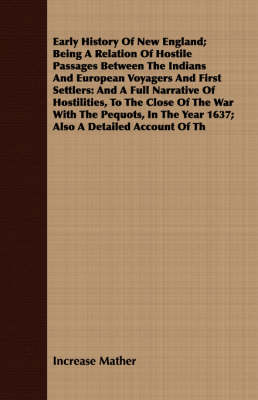 Early History Of New England; Being A Relation Of Hostile Passages Between The Indians And European Voyagers And First Settlers: And A Full Narrative Of Hostilities, To The Close Of The War With The Pequots, In The Year 1637; Also A Detailed Account Of Th

Increase Mather